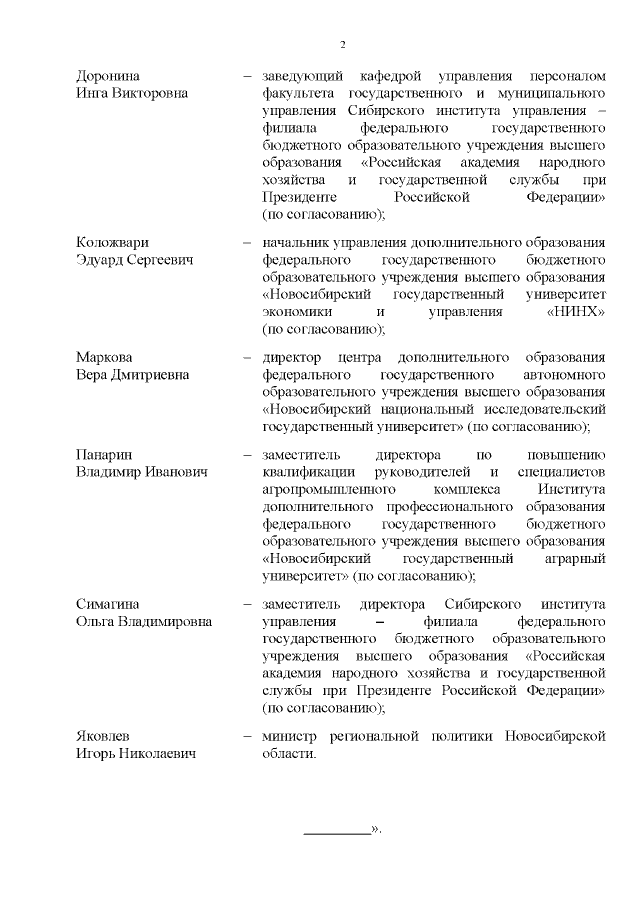 2

Доронина Инга Викторовна – заведующий кафедрой управления персоналом факультета государственного и муниципального управления Сибирского института управления – филиала федерального государственного бюджетного образовательного учреждения высшего образования «Российская академия народного хозяйства и государственной службы при Президенте Российской Федерации» (по согласованию);

Коложвари Эдуард Сергеевич – начальник управления дополнительного образования федерального государственного бюджетного образовательного учреждения высшего образования «Новосибирский государственный университет экономики и управления «НИНХ» (по согласованию);

Маркова Вера Дмитриевна – директор центра дополнительного образования федерального государственного автономного образовательного учреждения высшего образования «Новосибирский национальный исследовательский государственный университет» (по согласованию);

Панарин Владимир Иванович – заместитель директора по повышению квалификации руководителей и специалистов агропромышленного комплекса Института дополнительного профессионального образования федерального государственного бюджетного образовательного учреждения высшего образования «Новосибирский государственный аграрный университет» (по согласованию);

Симагина Ольга Владимировна – заместитель директора Сибирского института управления – филиала федерального государственного бюджетного образовательного учреждения высшего образования «Российская академия народного хозяйства и государственной службы при Президенте Российской Федерации» (по согласованию);

Яковлев Игорь Николаевич – министр региональной политики Новосибирской области.

_________».